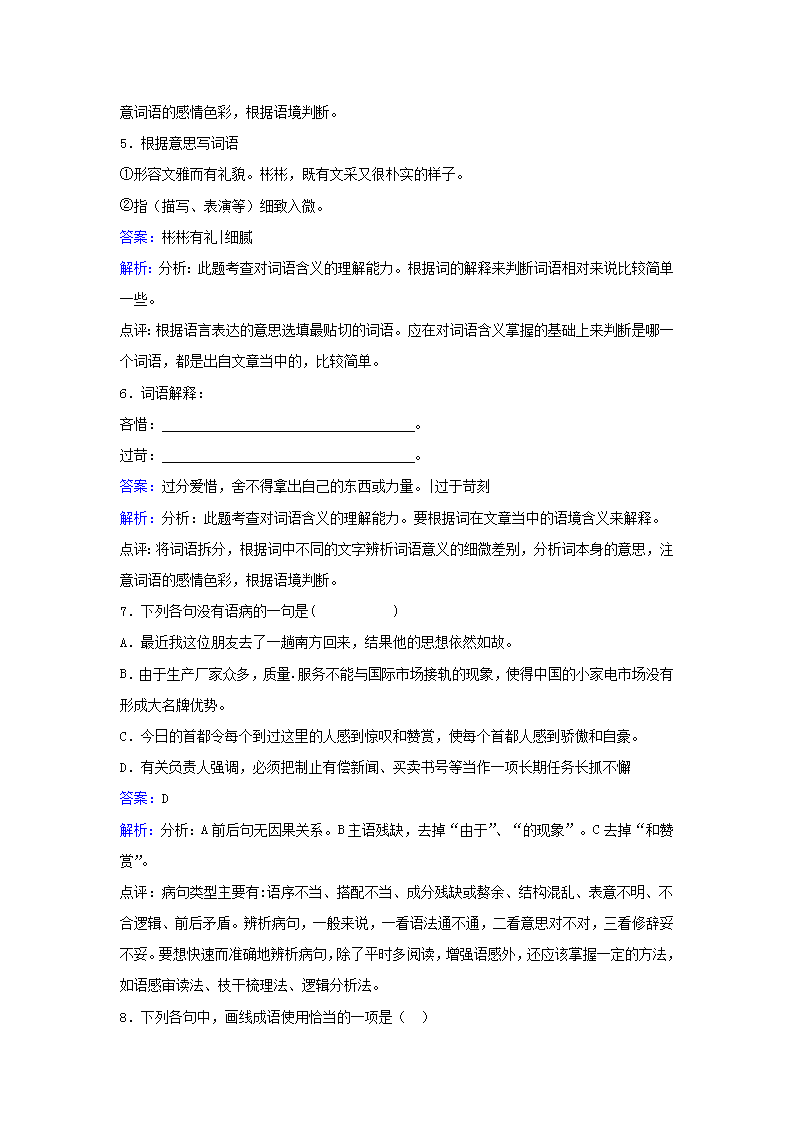 意词语的感情色彩，根据语境判断。

5．根据意思写词语

①形容文雅而有礼貌。彬彬，既有文采又很朴实的样子。

②指（描写、表演等）细致入微。

答案：彬彬有礼|细腻

解析：分析：此题考查对词语含义的理解能力。根据词的解释来判断词语相对来说比较简单一些。

点评：根据语言表达的意思选填最贴切的词语。应在对词语含义掌握的基础上来判断是哪一个词语，都是出自文章当中的，比较简单。

6．词语解释：

吝惜：________________________________。

过苛：________________________________。

答案：过分爱惜，舍不得拿出自己的东西或力量。|过于苛刻

解析：分析：此题考查对词语含义的理解能力。要根据词在文章当中的语境含义来解释。

点评：将词语拆分，根据词中不同的文字辨析词语意义的细微差别，分析词本身的意思，注意词语的感情色彩，根据语境判断。

7．下列各句没有语病的一句是(　　　　　)

A．最近我这位朋友去了一趟南方回来，结果他的思想依然如故。

B．由于生产厂家众多，质量.服务不能与国际市场接轨的现象，使得中国的小家电市场没有形成大名牌优势。

C．今日的首都令每个到过这里的人感到惊叹和赞赏，使每个首都人感到骄傲和自豪。

D．有关负责人强调，必须把制止有偿新闻、买卖书号等当作一项长期任务长抓不懈

答案：D

解析：分析：A前后句无因果关系。B主语残缺，去掉“由于”、“的现象”。C去掉“和赞赏”。

点评：病句类型主要有:语序不当、搭配不当、成分残缺或赘余、结构混乱、表意不明、不合逻辑、前后矛盾。辨析病句，一般来说，一看语法通不通，二看意思对不对，三看修辞妥不妥。要想快速而准确地辨析病句，除了平时多阅读，增强语感外，还应该掌握一定的方法，如语感审读法、枝干梳理法、逻辑分析法。

8．下列各句中，画线成语使用恰当的一项是（　）